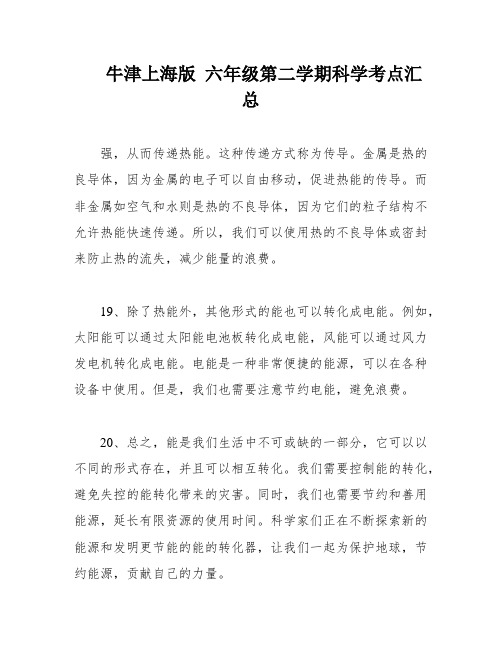 牛津上海版 六年级第二学期科学考点汇总

强，从而传递热能。这种传递方式称为传导。金属是热的良导体，因为金属的电子可以自由移动，促进热能的传导。而非金属如空气和水则是热的不良导体，因为它们的粒子结构不允许热能快速传递。所以，我们可以使用热的不良导体或密封来防止热的流失，减少能量的浪费。

19、除了热能外，其他形式的能也可以转化成电能。例如，太阳能可以通过太阳能电池板转化成电能，风能可以通过风力发电机转化成电能。电能是一种非常便捷的能源，可以在各种设备中使用。但是，我们也需要注意节约电能，避免浪费。

20、总之，能是我们生活中不可或缺的一部分，它可以以不同的形式存在，并且可以相互转化。我们需要控制能的转化，避免失控的能转化带来的灾害。同时，我们也需要节约和善用能源，延长有限资源的使用时间。科学家们正在不断探索新的能源和发明更节能的能的转化器，让我们一起为保护地球，节约能源，贡献自己的力量。